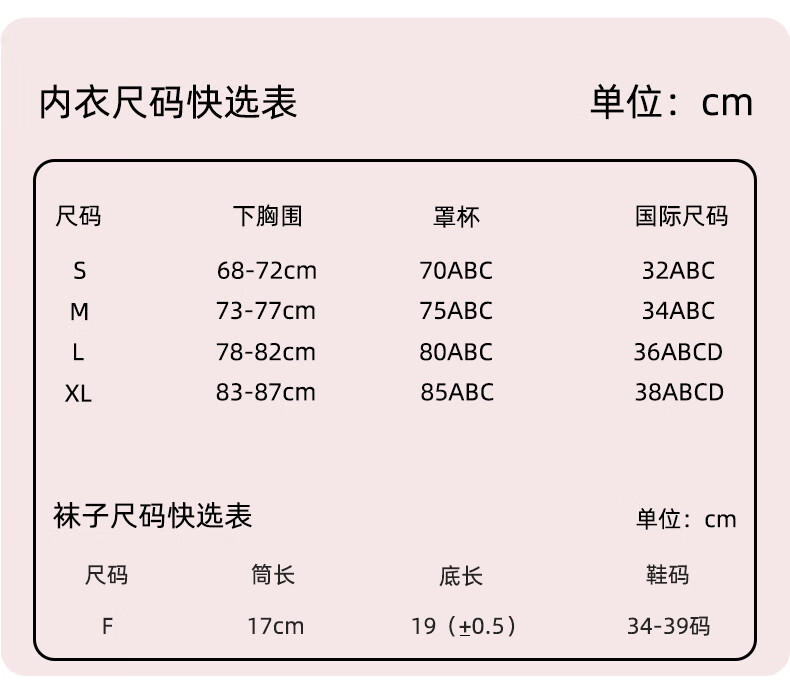 内衣尺码快选表

单位：cm

| 尺码 | 下胸围 | 罩杯 | 国际尺码 |
|---|---|---|---|
| S | 68-72cm | 70ABC | 32ABC |
| M | 73-77cm | 75ABC | 34ABC |
| L | 78-82cm | 80ABC | 36ABCD |
| XL | 83-87cm | 85ABC | 38ABCD |

袜子尺码快选表

单位：cm

| 尺码 | 筒长 | 底长 | 鞋码 |
|---|---|---|---|
| F | 17cm | 19（±0.5） | 34-39码 |